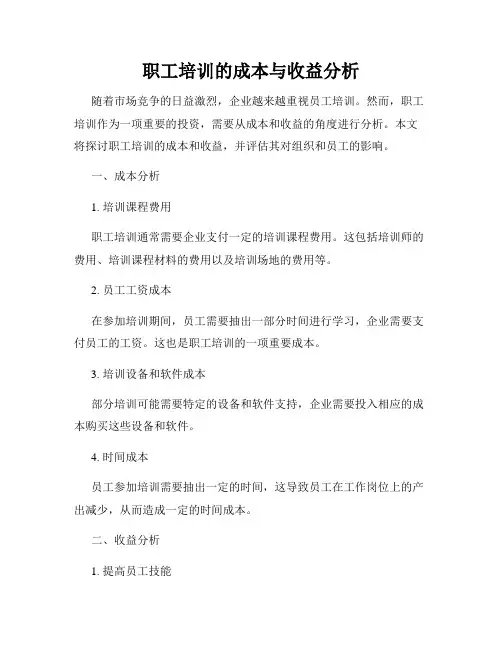 职工培训的成本与收益分析

随着市场竞争的日益激烈，企业越来越重视员工培训。然而，职工培训作为一项重要的投资，需要从成本和收益的角度进行分析。本文将探讨职工培训的成本和收益，并评估其对组织和员工的影响。

一、成本分析

1. 培训课程费用

职工培训通常需要企业支付一定的培训课程费用。这包括培训师的费用、培训课程材料的费用以及培训场地的费用等。

2. 员工工资成本

在参加培训期间，员工需要抽出一部分时间进行学习，企业需要支付员工的工资。这也是职工培训的一项重要成本。

3. 培训设备和软件成本

部分培训可能需要特定的设备和软件支持，企业需要投入相应的成本购买这些设备和软件。

4. 时间成本

员工参加培训需要抽出一定的时间，这导致员工在工作岗位上的产出减少，从而造成一定的时间成本。

二、收益分析

1. 提高员工技能